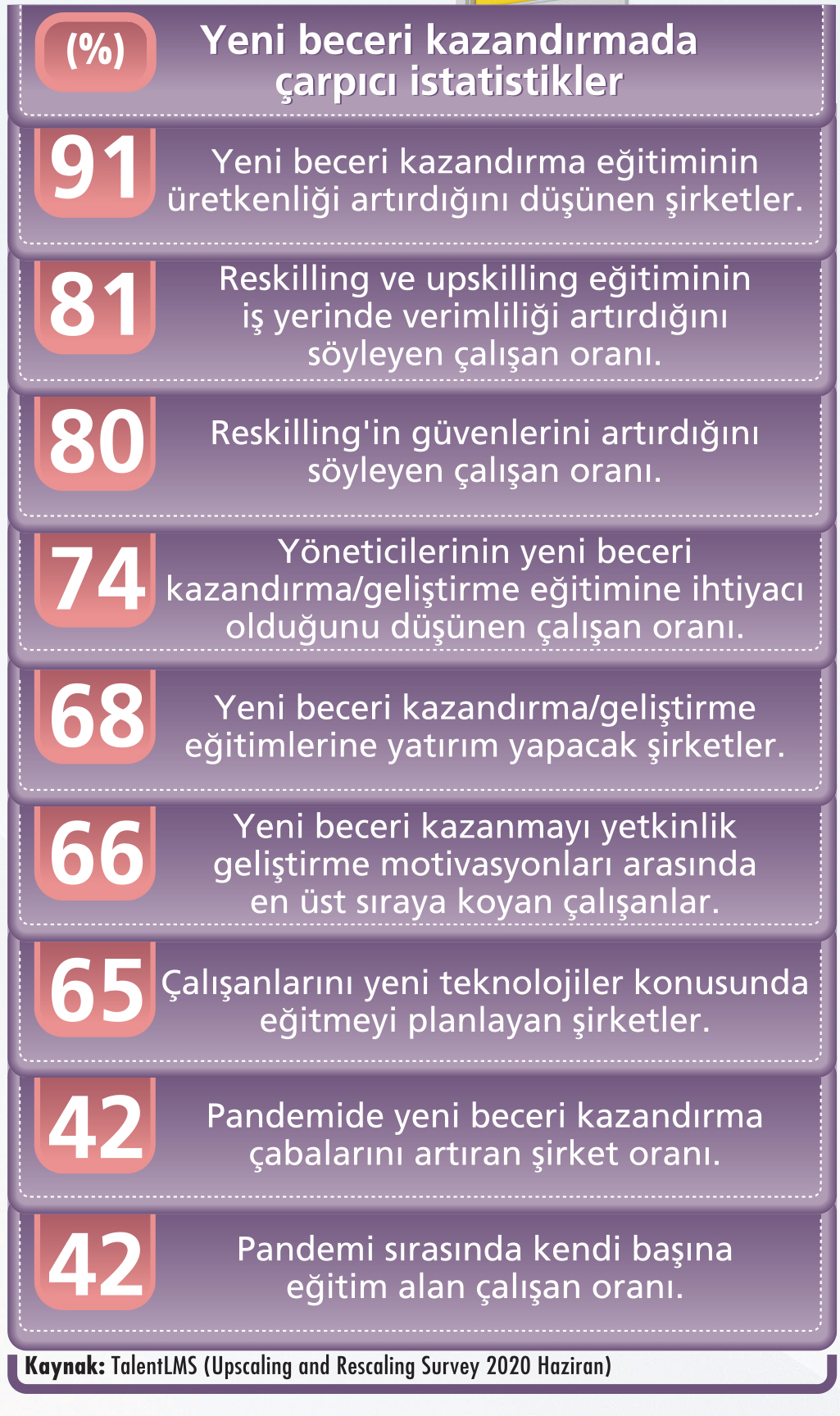 (%) Yeni beceri kazandırmada çarpıcı istatistikler

91 Yeni beceri kazandırma eğitiminin üretkenliği artırdığını düşünen şirketler.

81 Reskilling ve upskilling eğitiminin iş yerinde verimliliği artırdığını söyleyen çalışan oranı.

80 Reskilling'in güvenlerini artırdığını söyleyen çalışan oranı.

74 Yöneticilerinin yeni beceri kazandırma/geliştirme eğitimine ihtiyacı olduğunu düşünen çalışan oranı.

68 Yeni beceri kazandırma/geliştirme eğitimlerine yatırım yapacak şirketler.

66 Yeni beceri kazanmayı yetkinlik geliştirme motivasyonları arasında en üst sıraya koyan çalışanlar.

65 Çalışanlarını yeni teknolojiler konusunda eğitmeyi planlayan şirketler.

42 Pandemide yeni beceri kazandırma çabalarını artıran şirket oranı.

42 Pandemi sırasında kendi başına eğitim alan çalışan oranı.

Kaynak: TalentLMS (Upscaling and Rescaling Survey 2020 Haziran)